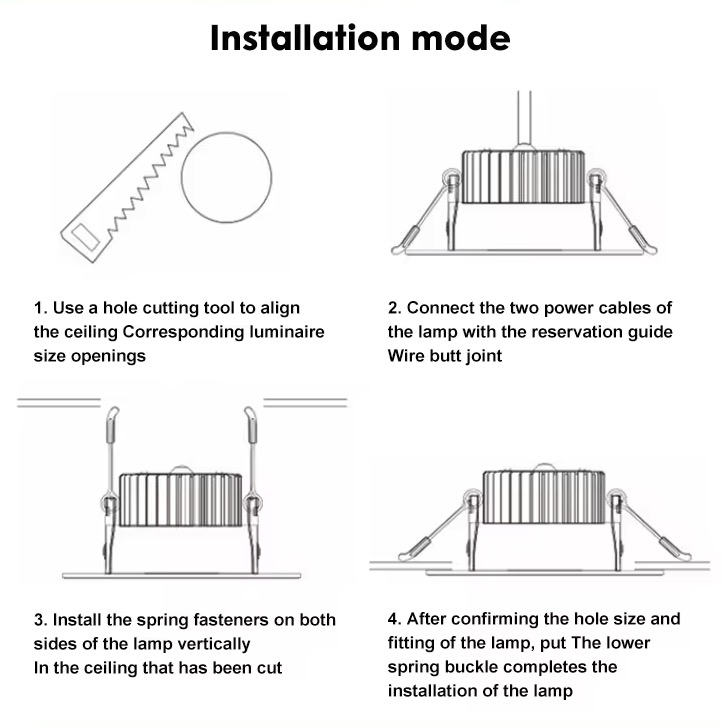 Installation mode

1. Use a hole cutting tool to align the ceiling Corresponding luminaire size openings

2. Connect the two power cables of the lamp with the reservation guide Wire butt joint

3. Install the spring fasteners on both sides of the lamp vertically
In the ceiling that has been cut

4. After confirming the hole size and fitting of the lamp, put The lower spring buckle completes the installation of the lamp